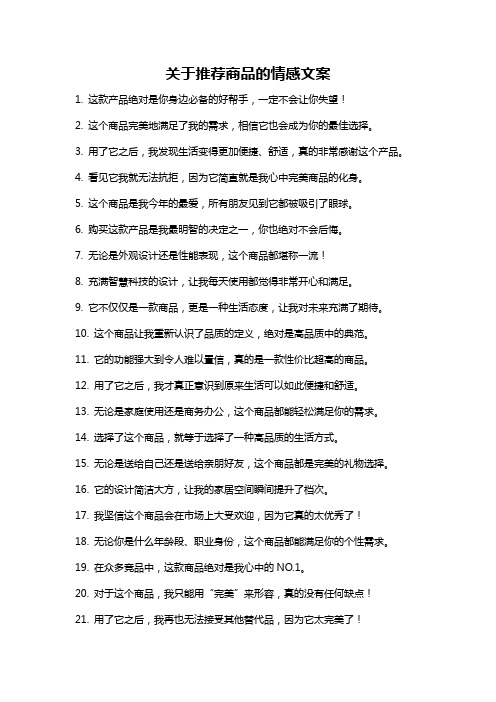 关于推荐商品的情感文案

1. 这款产品绝对是你身边必备的好帮手，一定不会让你失望！

2. 这个商品完美地满足了我的需求，相信它也会成为你的最佳选择。

3. 用了它之后，我发现生活变得更加便捷、舒适，真的非常感谢这个产品。

4. 看见它我就无法抗拒，因为它简直就是我心中完美商品的化身。

5. 这个商品是我今年的最爱，所有朋友见到它都被吸引了眼球。

6. 购买这款产品是我最明智的决定之一，你也绝对不会后悔。

7. 无论是外观设计还是性能表现，这个商品都堪称一流！

8. 充满智慧科技的设计，让我每天使用都觉得非常开心和满足。

9. 它不仅仅是一款商品，更是一种生活态度，让我对未来充满了期待。

10. 这个商品让我重新认识了品质的定义，绝对是高品质中的典范。

11. 它的功能强大到令人难以置信，真的是一款性价比超高的商品。

12. 用了它之后，我才真正意识到原来生活可以如此便捷和舒适。

13. 无论是家庭使用还是商务办公，这个商品都能轻松满足你的需求。

14. 选择了这个商品，就等于选择了一种高品质的生活方式。

15. 无论是送给自己还是送给亲朋好友，这个商品都是完美的礼物选择。

16. 它的设计简洁大方，让我的家居空间瞬间提升了档次。

17. 我坚信这个商品会在市场上大受欢迎，因为它真的太优秀了！

18. 无论你是什么年龄段、职业身份，这个商品都能满足你的个性需求。

19. 在众多竞品中，这款商品绝对是我心中的 NO.1。

20. 对于这个商品，我只能用“完美”来形容，真的没有任何缺点！

21. 用了它之后，我再也无法接受其他替代品，因为它太完美了！